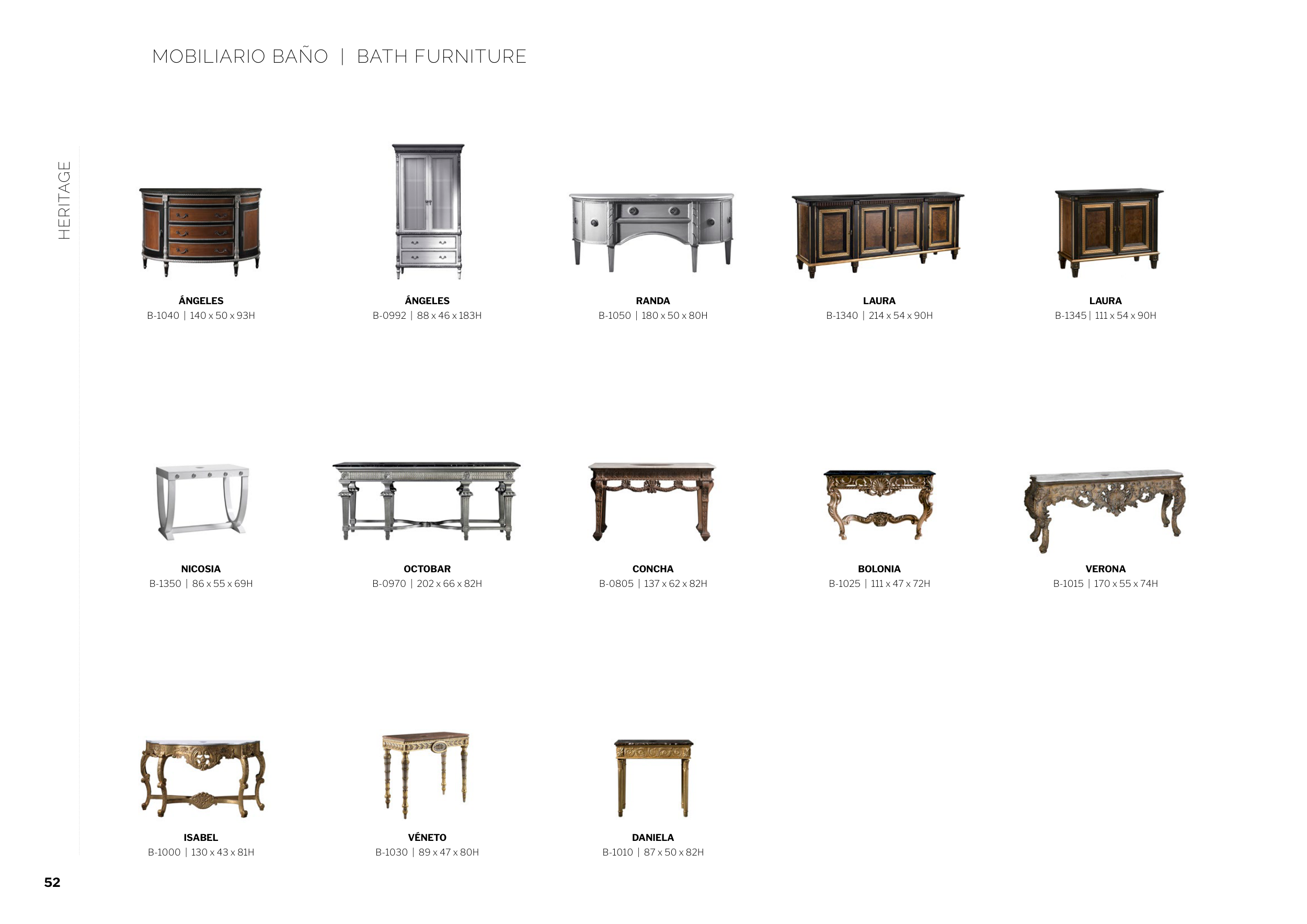 MOBILIARIO BAÑO | BATH FURNITURE

HERITAGE

ÁNGELES
B-1040 | 140 x 50 x 93H

ÁNGELES
B-0992 | 88 x 46 x 183H

RANDA
B-1050 | 180 x 50 x 80H

LAURA
B-1340 | 214 x 54 x 90H

LAURA
B-1345 | 111 x 54 x 90H

NICOSIA
B-1350 | 86 x 55 x 69H

OCTOBAR
B-0970 | 202 x 66 x 82H

CONCHA
B-0805 | 137 x 62 x 82H

BOLONIA
B-1025 | 111 x 47 x 72H

VERONA
B-1015 | 170 x 55 x 74H

ISABEL
B-1000 | 130 x 43 x 81H

VÉNETO
B-1030 | 89 x 47 x 80H

DANIELA
B-1010 | 87 x 50 x 82H

52